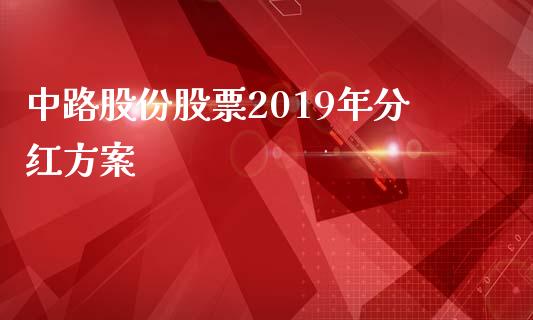 中路股份股票2019年分红方案